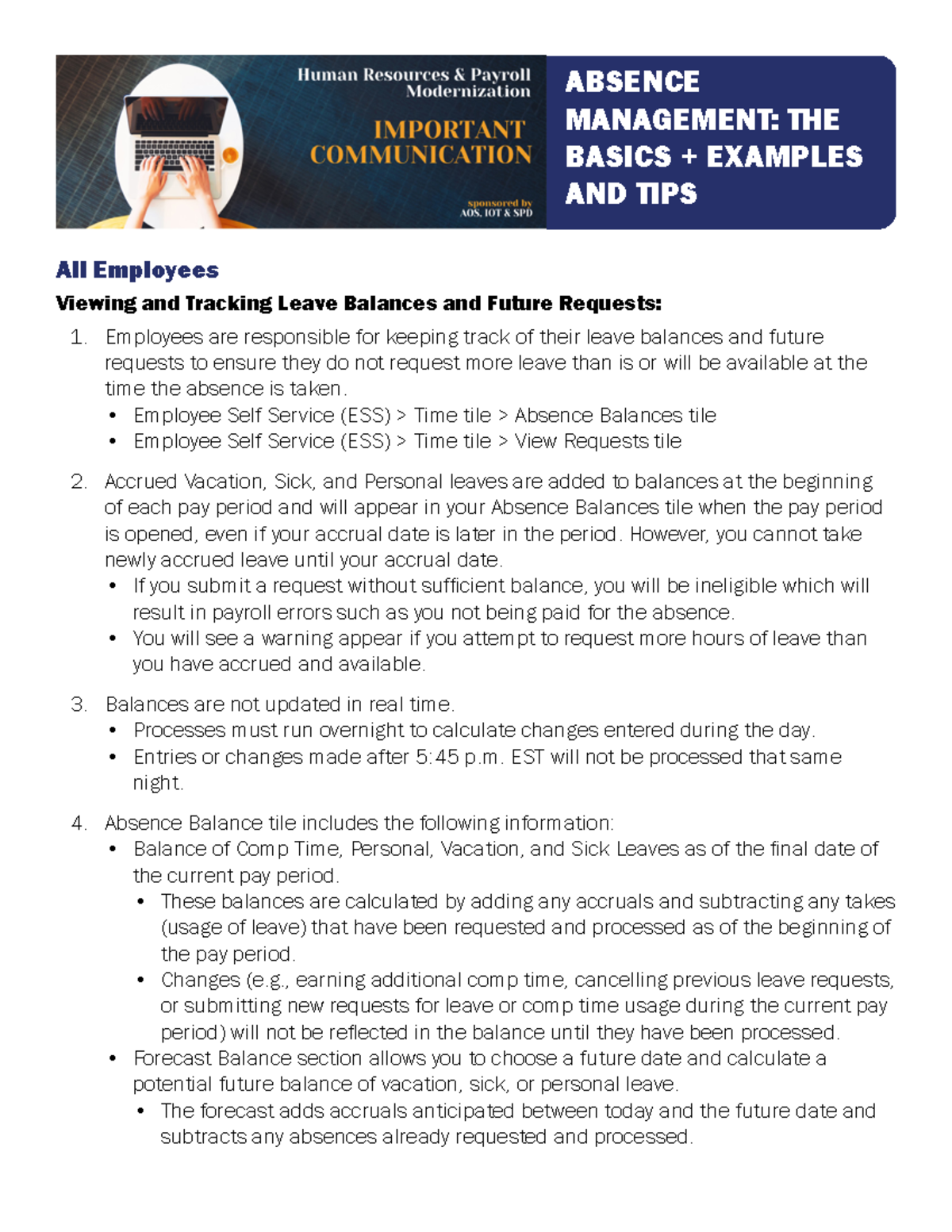 Human Resources & Payroll Modernization

IMPORTANT COMMUNICATION

sponsored by AOS, IOT & SPD

ABSENCE MANAGEMENT: THE BASICS + EXAMPLES AND TIPS

All Employees

Viewing and Tracking Leave Balances and Future Requests:

1. Employees are responsible for keeping track of their leave balances and future requests to ensure they do not request more leave than is or will be available at the time the absence is taken.
• Employee Self Service (ESS) > Time tile > Absence Balances tile
• Employee Self Service (ESS) > Time tile > View Requests tile

2. Accrued Vacation, Sick, and Personal leaves are added to balances at the beginning of each pay period and will appear in your Absence Balances tile when the pay period is opened, even if your accrual date is later in the period. However, you cannot take newly accrued leave until your accrual date.
• If you submit a request without sufficient balance, you will be ineligible which will result in payroll errors such as you not being paid for the absence.
• You will see a warning appear if you attempt to request more hours of leave than you have accrued and available.

3. Balances are not updated in real time.
• Processes must run overnight to calculate changes entered during the day.
• Entries or changes made after 5:45 p.m. EST will not be processed that same night.

4. Absence Balance tile includes the following information:
• Balance of Comp Time, Personal, Vacation, and Sick Leaves as of the final date of the current pay period.
• These balances are calculated by adding any accruals and subtracting any takes (usage of leave) that have been requested and processed as of the beginning of the pay period.
• Changes (e.g., earning additional comp time, cancelling previous leave requests, or submitting new requests for leave or comp time usage during the current pay period) will not be reflected in the balance until they have been processed.
• Forecast Balance section allows you to choose a future date and calculate a potential future balance of vacation, sick, or personal leave.
• The forecast adds accruals anticipated between today and the future date and subtracts any absences already requested and processed.